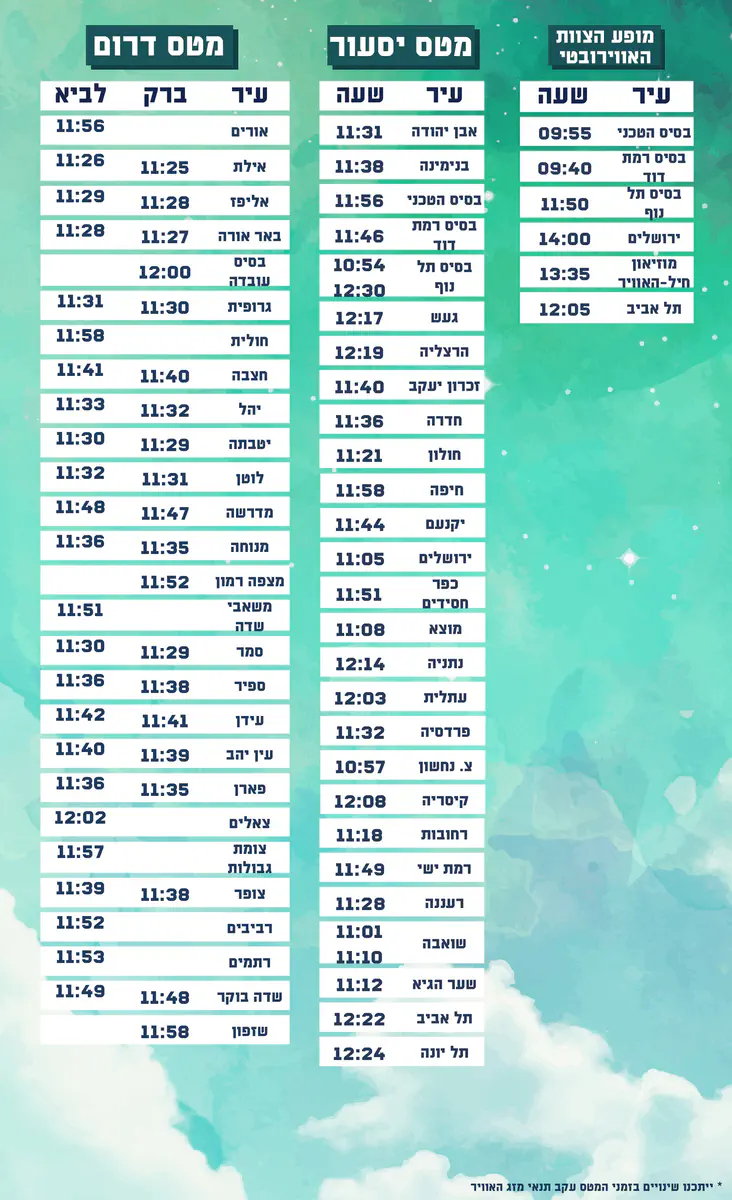 מופע הצוות האווירובטי

| עיר | שעה |
|---|---|
| בסיס הטכני | 09:55 |
| בסיס רמת דוד | 09:40 |
| בסיס תל נוף | 11:50 |
| ירושלים | 14:00 |
| מוזיאון חיל-האוויר | 13:35 |
| תל אביב | 12:05 |

מטס יסעור

| עיר | שעה |
|---|---|
| אבן יהודה | 11:31 |
| בנימינה | 11:38 |
| בסיס הטכני | 11:56 |
| בסיס רמת דוד | 11:46 |
| בסיס תל נוף | 10:54 12:30 |
| געש | 12:17 |
| הרצליה | 12:19 |
| זכרון יעקב | 11:40 |
| חדרה | 11:36 |
| חולון | 11:21 |
| חיפה | 11:58 |
| יקנעם | 11:44 |
| ירושלים | 11:05 |
| כפר חסידים | 11:51 |
| מוצא | 11:08 |
| נתניה | 12:14 |
| עתלית | 12:03 |
| פרדסיה | 11:32 |
| צ. נחשון | 10:57 |
| קיסריה | 12:08 |
| רחובות | 11:18 |
| רמת ישי | 11:49 |
| רעננה | 11:28 |
| שואבה | 11:01 11:10 |
| שער הגיא | 11:12 |
| תל אביב | 12:22 |
| תל יונה | 12:24 |

מטס דרום

| עיר | ברק | לביא |
|---|---|---|
| אורים | | 11:56 |
| אילת | 11:25 | 11:26 |
| אליפז | 11:28 | 11:29 |
| באר אורה | 11:27 | 11:28 |
| בסיס עובדה | 12:00 | |
| גרופית | 11:30 | 11:31 |
| חולית | | 11:58 |
| חצבה | 11:40 | 11:41 |
| יהל | 11:32 | 11:33 |
| יטבתה | 11:29 | 11:30 |
| לוטן | 11:31 | 11:32 |
| מדרשה | 11:47 | 11:48 |
| מנוחה | 11:35 | 11:36 |
| מצפה רמון | 11:52 | |
| משאבי שדה | | 11:51 |
| סמר | 11:29 | 11:30 |
| ספיר | 11:38 | 11:36 |
| עידן | 11:41 | 11:42 |
| עין יהב | 11:39 | 11:40 |
| פארן | 11:35 | 11:36 |
| צאלים | | 12:02 |
| צומת גבולות | | 11:57 |
| צופר | 11:38 | 11:39 |
| רביבים | | 11:52 |
| רתמים | | 11:53 |
| שדה בוקר | 11:48 | 11:49 |
| שזפון | 11:58 | |

* ייתכנו שינויים בזמני המטס עקב תנאי מזג האוויר